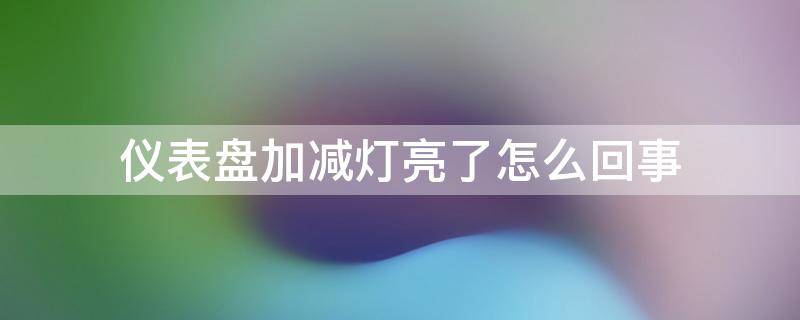 仪表盘加减灯亮了怎么回事